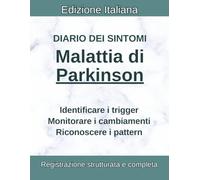 Edizione Italiana

DIARIO DEI SINTOMI

Malattia di Parkinson

Identificare i trigger
Monitorare i cambiamenti
Riconoscere i pattern

Registrazione strutturata e completa